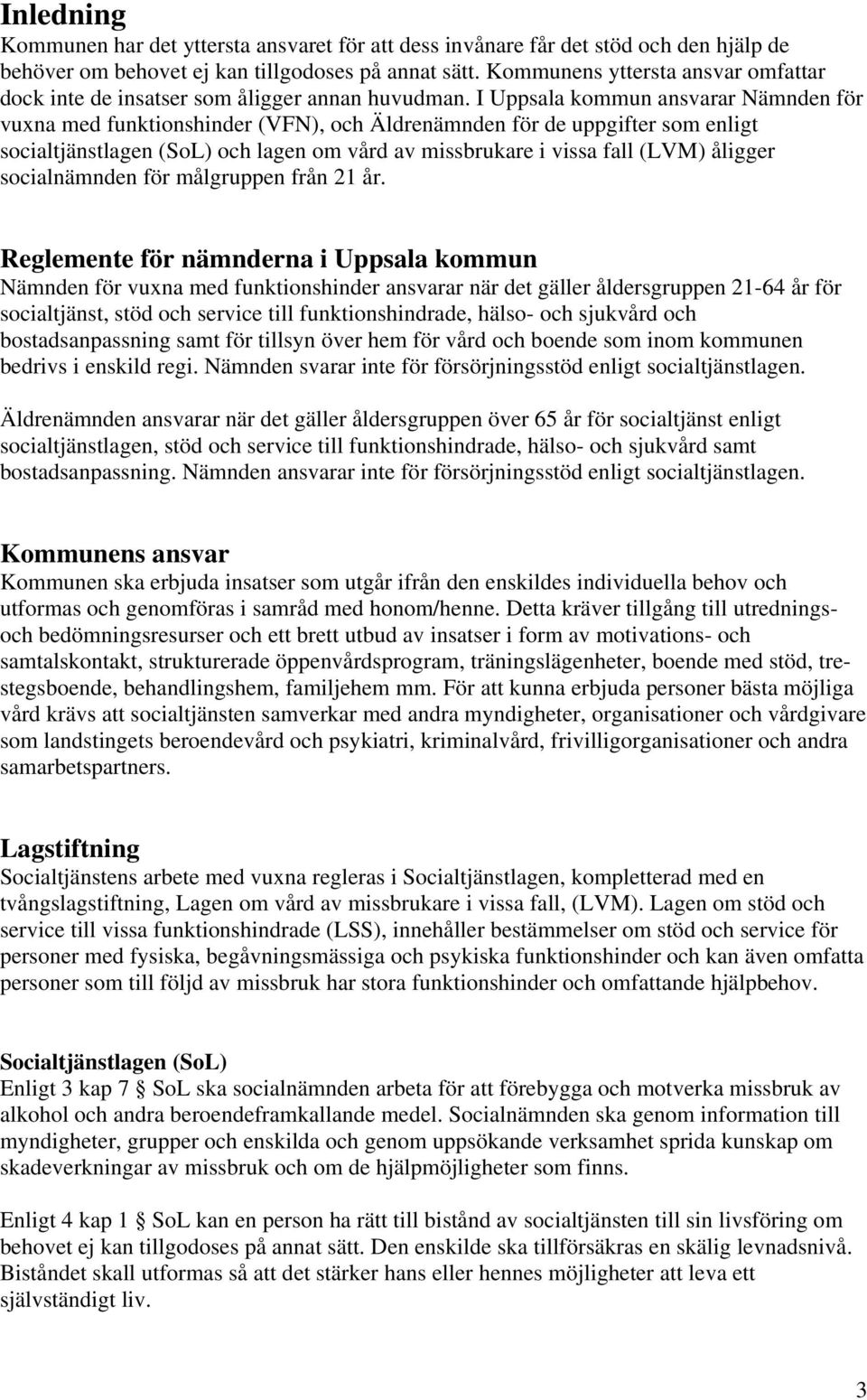 Inledning
Kommunen har det yttersta ansvaret för att dess invånare får det stöd och den hjälp de behöver om behovet ej kan tillgodoses på annat sätt. Kommunens yttersta ansvar omfattar dock inte de insatser som åligger annan huvudman. I Uppsala kommun ansvarar Nämnden för vuxna med funktionshinder (VFN), och Äldrenämnden för de uppgifter som enligt socialtjänstlagen (SoL) och lagen om vård av missbrukare i vissa fall (LVM) åligger socialnämnden för målgruppen från 21 år.

Reglemente för nämnderna i Uppsala kommun
Nämnden för vuxna med funktionshinder ansvarar när det gäller åldersgruppen 21-64 år för socialtjänst, stöd och service till funktionshindrade, hälso- och sjukvård och bostadsanpassning samt för tillsyn över hem för vård och boende som inom kommunen bedrivs i enskild regi. Nämnden svarar inte för försörjningsstöd enligt socialtjänstlagen.

Äldrenämnden ansvarar när det gäller åldersgruppen över 65 år för socialtjänst enligt socialtjänstlagen, stöd och service till funktionshindrade, hälso- och sjukvård samt bostadsanpassning. Nämnden ansvarar inte för försörjningsstöd enligt socialtjänstlagen.

Kommunens ansvar
Kommunen ska erbjuda insatser som utgår ifrån den enskildes individuella behov och utformas och genomföras i samråd med honom/henne. Detta kräver tillgång till utrednings- och bedömningsresurser och ett brett utbud av insatser i form av motivations- och samtalskontakt, strukturerade öppenvårdsprogram, träningslägenheter, boende med stöd, trestegsboende, behandlingshem, familjehem mm. För att kunna erbjuda personer bästa möjliga vård krävs att socialtjänsten samverkar med andra myndigheter, organisationer och vårdgivare som landstingets beroendevård och psykiatri, kriminalvård, frivilligorganisationer och andra samarbetspartners.

Lagstiftning
Socialtjänstens arbete med vuxna regleras i Socialtjänstlagen, kompletterad med en tvångslagstiftning, Lagen om vård av missbrukare i vissa fall, (LVM). Lagen om stöd och service till vissa funktionshindrade (LSS), innehåller bestämmelser om stöd och service för personer med fysiska, begåvningsmässiga och psykiska funktionshinder och kan även omfatta personer som till följd av missbruk har stora funktionshinder och omfattande hjälpbehov.

Socialtjänstlagen (SoL)
Enligt 3 kap 7 § SoL ska socialnämnden arbeta för att förebygga och motverka missbruk av alkohol och andra beroendeframkallande medel. Socialnämnden ska genom information till myndigheter, grupper och enskilda och genom uppsökande verksamhet sprida kunskap om skadeverkningar av missbruk och om de hjälpmöjligheter som finns.

Enligt 4 kap 1 § SoL kan en person ha rätt till bistånd av socialtjänsten till sin livsföring om behovet ej kan tillgodoses på annat sätt. Den enskilde ska tillförsäkras en skälig levnadsnivå. Biståndet skall utformas så att det stärker hans eller hennes möjligheter att leva ett självständigt liv.

3